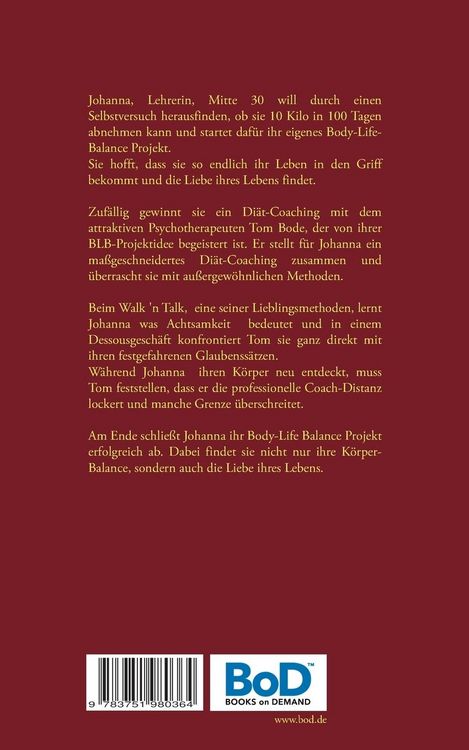 Johanna, Lehrerin, Mitte 30 will durch einen Selbstversuch herausfinden, ob sie 10 Kilo in 100 Tagen abnehmen kann und startet dafür ihr eigenes Body-Life-Balance Projekt.
Sie hofft, dass sie so endlich ihr Leben in den Griff bekommt und die Liebe ihres Lebens findet.

Zufällig gewinnt sie ein Diät-Coaching mit dem attraktiven Psychotherapeuten Tom Bode, der von ihrer BLB-Projektidee begeistert ist. Er stellt für Johanna ein maßgeschneidertes Diät-Coaching zusammen und überrascht sie mit außergewöhnlichen Methoden.

Beim Walk 'n Talk, eine seiner Lieblingsmethoden, lernt Johanna was Achtsamkeit bedeutet und in einem Dessousgeschäft konfrontiert Tom sie ganz direkt mit ihren festgefahrenen Glaubenssätzen.
Während Johanna ihren Körper neu entdeckt, muss Tom feststellen, dass er die professionelle Coach-Distanz lockert und manche Grenze überschreitet.

Am Ende schließt Johanna ihr Body-Life Balance Projekt erfolgreich ab. Dabei findet sie nicht nur ihre Körper-Balance, sondern auch die Liebe ihres Lebens.

9 783751 980364

BoD™
BOOKS on DEMAND

www.bod.de